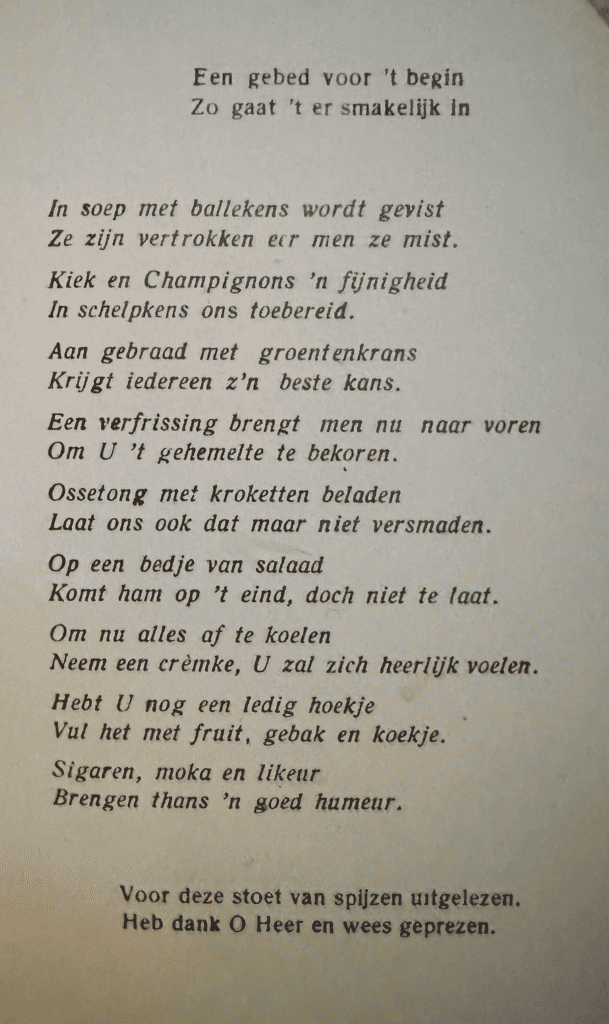 Een gebed voor 't begin
Zo gaat 't er smakelijk in

In soep met ballekens wordt gevist
Ze zijn vertrokken eer men ze mist.

Kiek en Champignons 'n fijnigheid
In schelpkens ons toebereid.

Aan gebraad met groentenkrans
Krijgt iedereen z'n beste kans.

Een verfrissing brengt men nu naar voren
Om U 't gehemelte te bekoren.

Ossetong met kroketten beladen
Laat ons ook dat maar niet versmaden.

Op een bedje van salaad
Komt ham op 't eind, doch niet te laat.

Om nu alles af te koelen
Neem een crèmke, U zal zich heerlijk voelen.

Hebt U nog een ledig hoekje
Vul het met fruit, gebak en koekje.

Sigaren, moka en likeur
Brengen thans 'n goed humeur.

Voor deze stoet van spijzen uitgelezen.
Heb dank O Heer en wees geprezen.